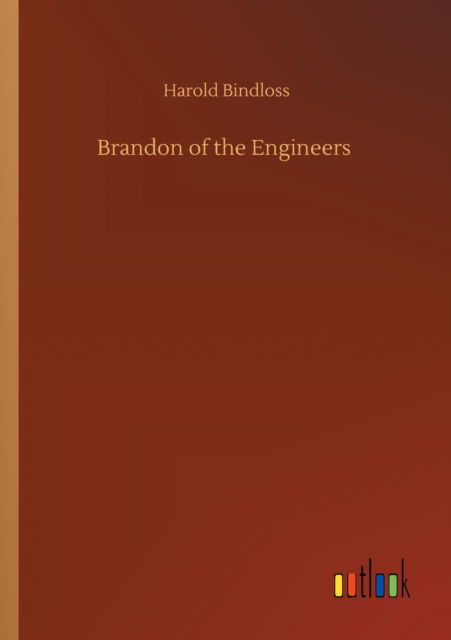 Harold Bindloss

Brandon of the Engineers

outlook